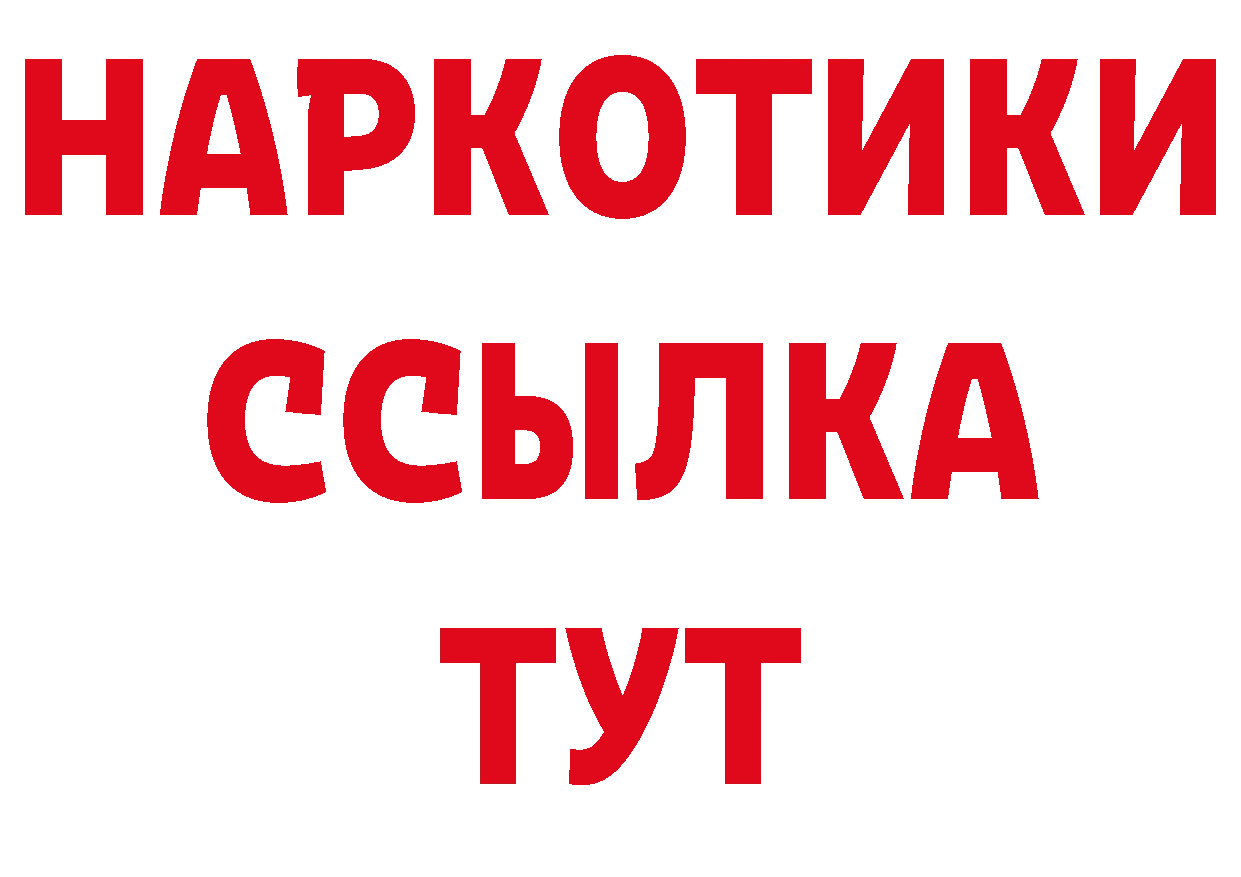 НАРКОТИКИ ССЫЛКА ТУТ